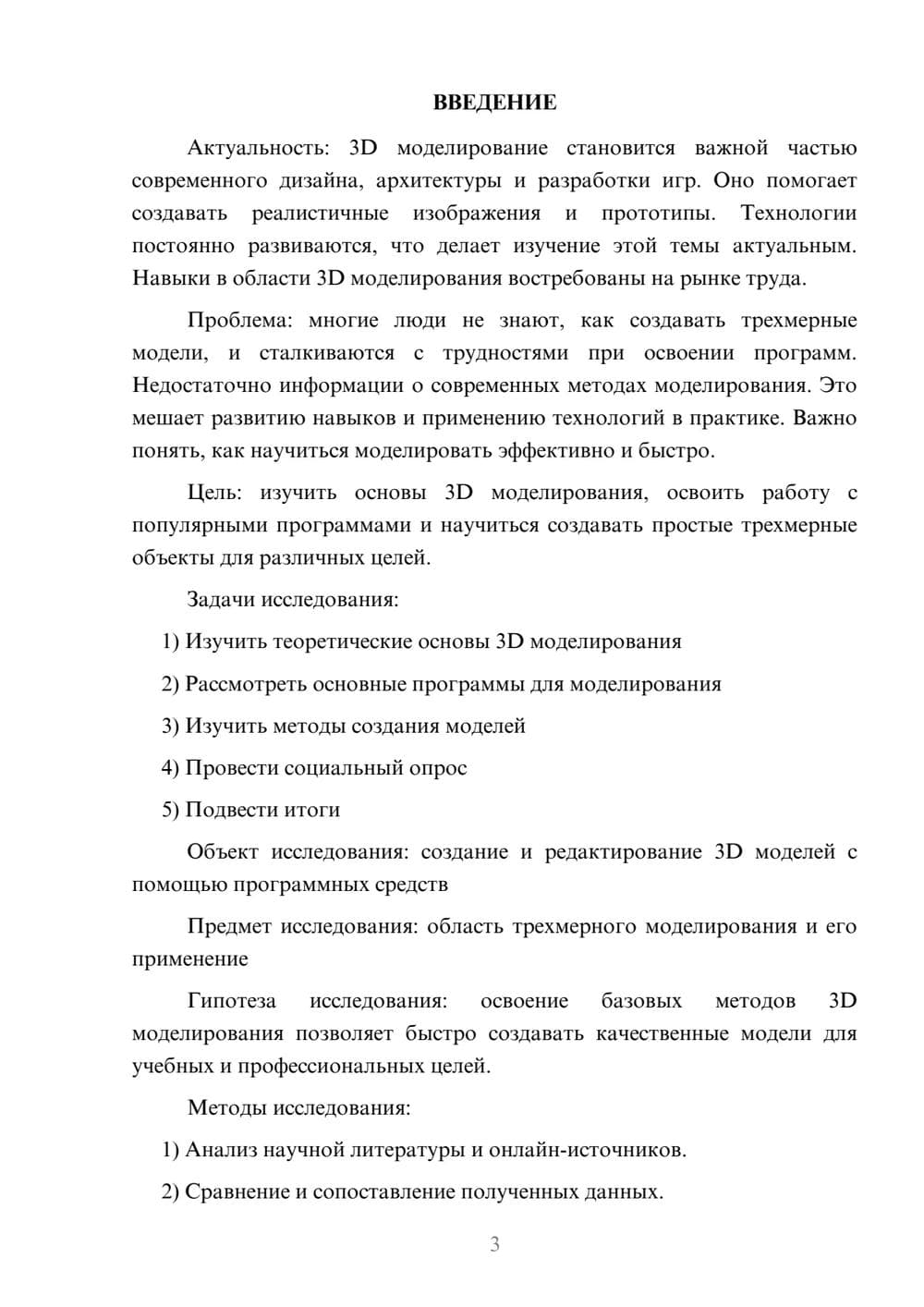 ВВЕДЕНИЕ

Актуальность: 3D моделирование становится важной частью современного дизайна, архитектуры и разработки игр. Оно помогает создавать реалистичные изображения и прототипы. Технологии постоянно развиваются, что делает изучение этой темы актуальным. Навыки в области 3D моделирования востребованы на рынке труда.

Проблема: многие люди не знают, как создавать трехмерные модели, и сталкиваются с трудностями при освоении программ. Недостаточно информации о современных методах моделирования. Это мешает развитию навыков и применению технологий в практике. Важно понять, как научиться моделировать эффективно и быстро.

Цель: изучить основы 3D моделирования, освоить работу с популярными программами и научиться создавать простые трехмерные объекты для различных целей.

Задачи исследования:

1) Изучить теоретические основы 3D моделирования

2) Рассмотреть основные программы для моделирования

3) Изучить методы создания моделей

4) Провести социальный опрос

5) Подвести итоги

Объект исследования: создание и редактирование 3D моделей с помощью программных средств

Предмет исследования: область трехмерного моделирования и его применение

Гипотеза исследования: освоение базовых методов 3D моделирования позволяет быстро создавать качественные модели для учебных и профессиональных целей.

Методы исследования:

1) Анализ научной литературы и онлайн-источников.

2) Сравнение и сопоставление полученных данных.

3